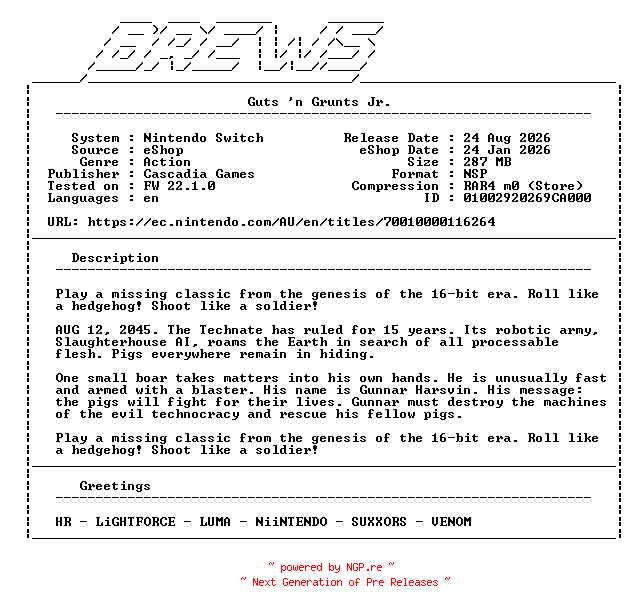 BREWS

Guts 'n Grunts Jr.

System : Nintendo Switch
Source : eShop
Genre : Action
Publisher : Cascadia Games
Tested on : FW 22.1.0
Languages : en

Release Date : 24 Aug 2026
eShop Date : 24 Jan 2026
Size : 287 MB
Format : NSP
Compression : RAR4 m0 (Store)
ID : 01002920269CA000

URL: https://ec.nintendo.com/AU/en/titles/70010000116264

Description

Play a missing classic from the genesis of the 16-bit era. Roll like a hedgehog! Shoot like a soldier!

AUG 12, 2045. The Technate has ruled for 15 years. Its robotic army, Slaughterhouse AI, roams the Earth in search of all processable flesh. Pigs everywhere remain in hiding.

One small boar takes matters into his own hands. He is unusually fast and armed with a blaster. His name is Gunnar Harsvin. His message: the pigs will fight for their lives. Gunnar must destroy the machines of the evil technocracy and rescue his fellow pigs.

Play a missing classic from the genesis of the 16-bit era. Roll like a hedgehog! Shoot like a soldier!

Greetings

HR - LiGHTFORCE - LUMA - NiiNTENDO - SUXXORS - VENOM

~ powered by NGP.re ~
~ Next Generation of Pre Releases ~